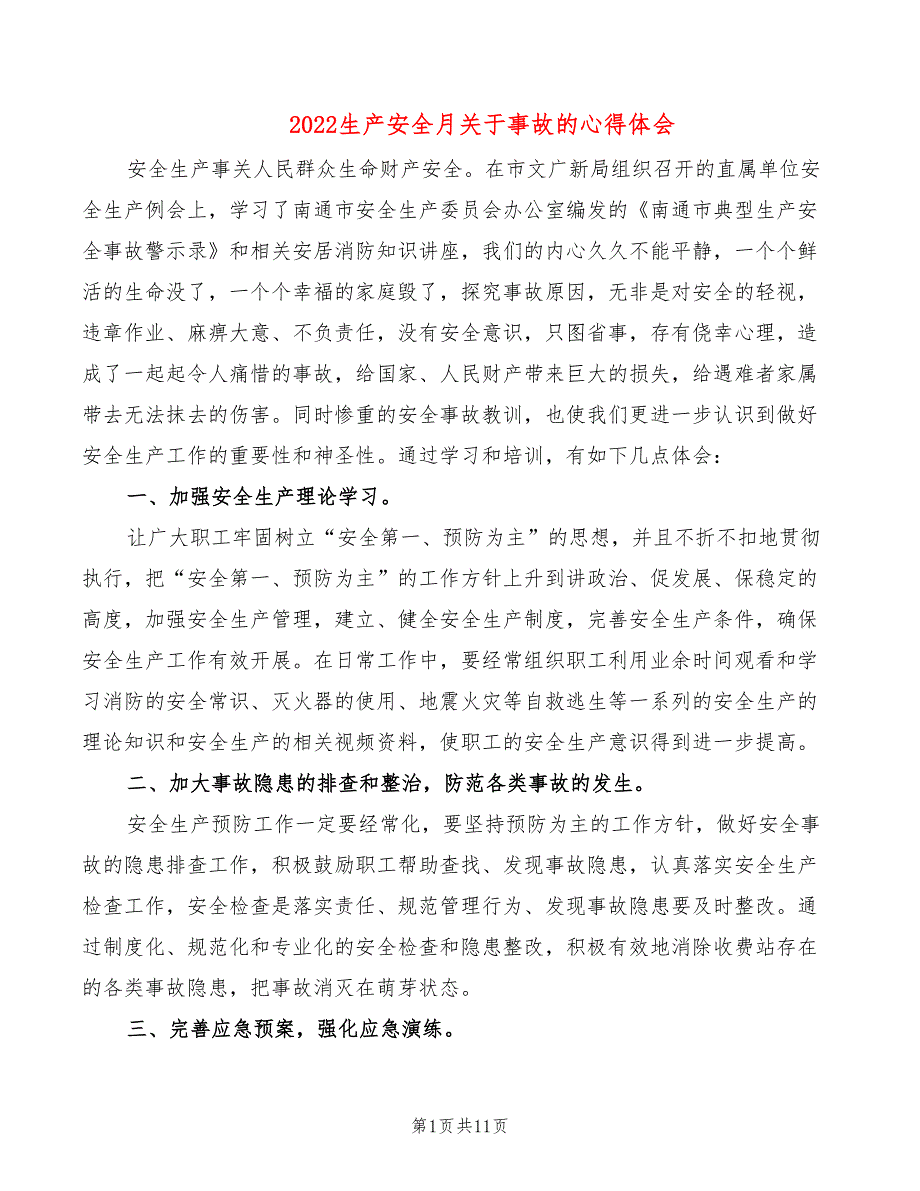 2022生产安全月关于事故的心得体会

安全生产事关人民群众生命财产安全。在市文广新局组织召开的直属单位安全生产例会上，学习了南通市安全生产委员会办公室编发的《南通市典型生产安全事故警示录》和相关安居消防知识讲座，我们的内心久久不能平静，一个个鲜活的生命没了，一个个幸福的家庭毁了，探究事故原因，无非是对安全的轻视，违章作业、麻痹大意、不负责任，没有安全意识，只图省事，存有侥幸心理，造成了一起起令人痛惜的事故，给国家、人民财产带来巨大的损失，给遇难者家属带去无法抹去的伤害。同时惨重的安全事故教训，也使我们更进一步认识到做好安全生产工作的重要性和神圣性。通过学习和培训，有如下几点体会：

一、加强安全生产理论学习。

让广大职工牢固树立“安全第一、预防为主”的思想，并且不折不扣地贯彻执行，把“安全第一、预防为主”的工作方针上升到讲政治、促发展、保稳定的高度，加强安全生产管理，建立、健全安全生产制度，完善安全生产条件，确保安全生产工作有效开展。在日常工作中，要经常组织职工利用业余时间观看和学习消防的安全常识、灭火器的使用、地震火灾等自救逃生等一系列的安全生产的理论知识和安全生产的相关视频资料，使职工的安全生产意识得到进一步提高。

二、加大事故隐患的排查和整治，防范各类事故的发生。

安全生产预防工作一定要经常化，要坚持预防为主的工作方针，做好安全事故的隐患排查工作，积极鼓励职工帮助查找、发现事故隐患，认真落实安全生产检查工作，安全检查是落实责任、规范管理行为、发现事故隐患要及时整改。通过制度化、规范化和专业化的安全检查和隐患整改，积极有效地消除收费站存在的各类事故隐患，把事故消灭在萌芽状态。

三、完善应急预案，强化应急演练。

第1页共11页